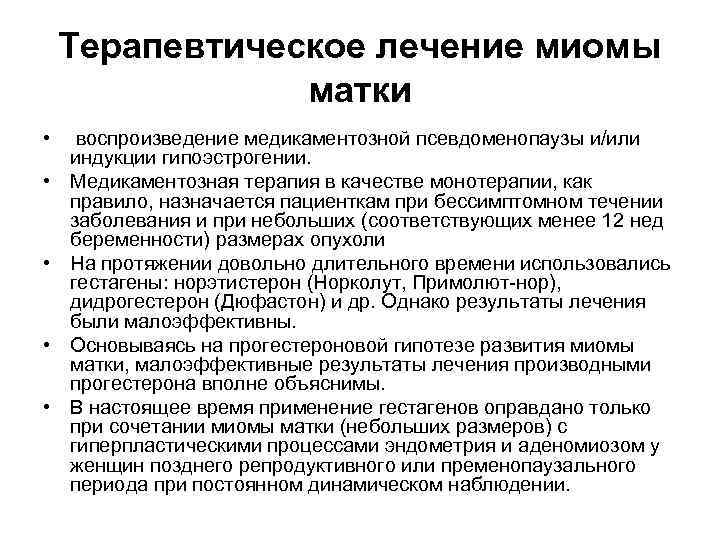 Терапевтическое лечение миомы матки

• воспроизведение медикаментозной псевдоменопаузы и/или индукции гипоэстрогении.

• Медикаментозная терапия в качестве монотерапии, как правило, назначается пациенткам при бессимптомном течении заболевания и при небольших (соответствующих менее 12 нед беременности) размерах опухоли

• На протяжении довольно длительного времени использовались гестагены: норэтистерон (Норколут, Примолют-нор), дидрогестерон (Дюфастон) и др. Однако результаты лечения были малоэффективны.

• Основываясь на прогестероновой гипотезе развития миомы матки, малоэффективные результаты лечения производными прогестерона вполне объяснимы.

• В настоящее время применение гестагенов оправдано только при сочетании миомы матки (небольших размеров) с гиперпластическими процессами эндометрия и аденомиозом у женщин позднего репродуктивного или пременопаузального периода при постоянном динамическом наблюдении.